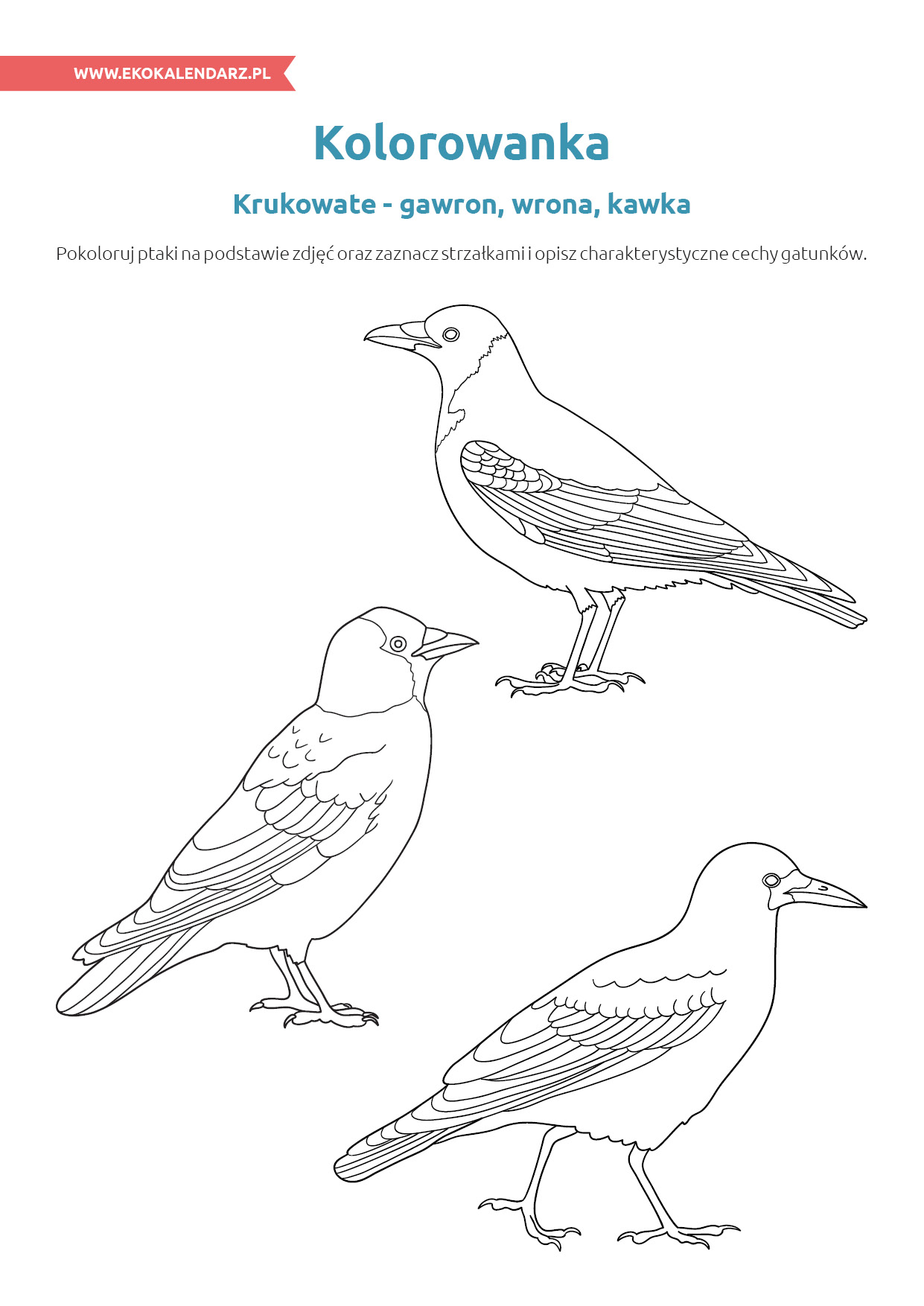 WWW.EKOKALENDARZ.PL

Kolorowanka

Krukowate - gawron, wrona, kawka

Pokoloruj ptaki na podstawie zdjęć oraz zaznacz strzałkami i opisz charakterystyczne cechy gatunków.